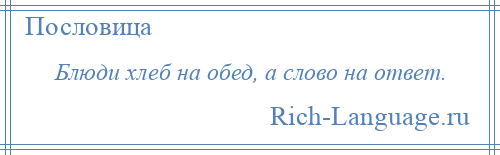 Пословица

Блюди хлеб на обед, а слово на ответ.

Rich-Language.ru